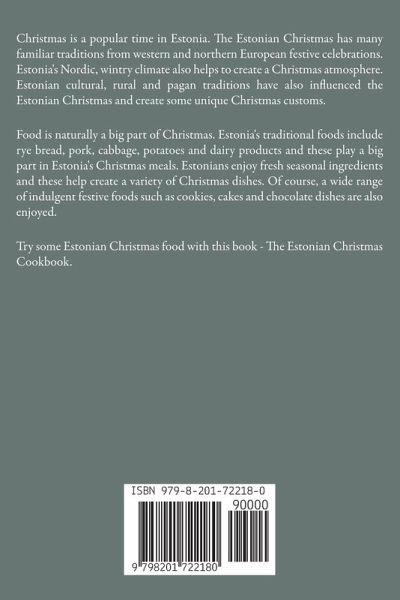 Christmas is a popular time in Estonia. The Estonian Christmas has many familiar traditions from western and northern European festive celebrations. Estonia's Nordic, wintry climate also helps to create a Christmas atmosphere. Estonian cultural, rural and pagan traditions have also influenced the Estonian Christmas and create some unique Christmas customs.

Food is naturally a big part of Christmas. Estonia's traditional foods include rye bread, pork, cabbage, potatoes and dairy products and these play a big part in Estonia's Christmas meals. Estonians enjoy fresh seasonal ingredients and these help create a variety of Christmas dishes. Of course, a wide range of indulgent festive foods such as cookies, cakes and chocolate dishes are also enjoyed.

Try some Estonian Christmas food with this book - The Estonian Christmas Cookbook.

ISBN 979-8-201-72218-0

90000

9 798201 722180